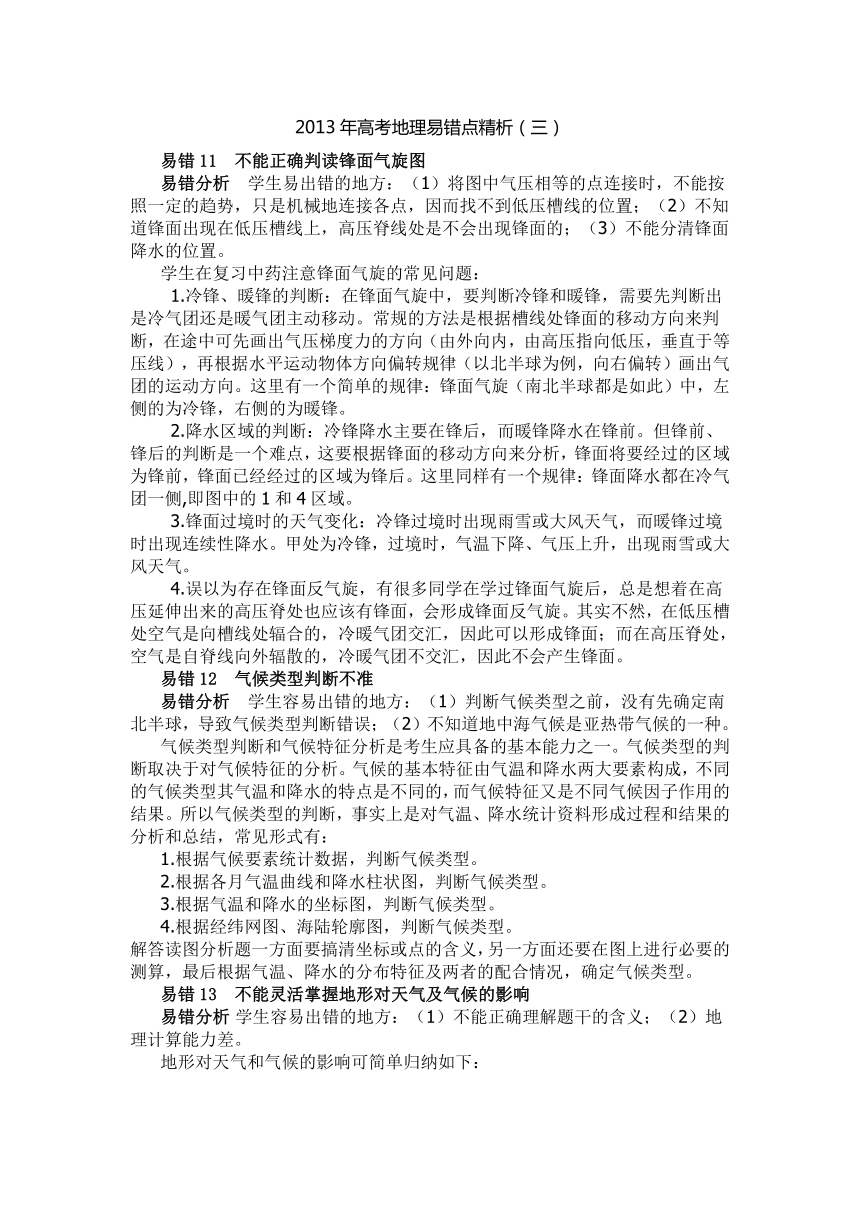 2013 年高考地理易错点精析（三）

易错 11　不能正确判读锋面气旋图

易错分析　学生易出错的地方：（1）将图中气压相等的点连接时，不能按照一定的趋势，只是机械地连接各点，因而找不到低压槽线的位置；（2）不知道锋面出现在低压槽线上，高压脊线处是不会出现锋面的；（3）不能分清锋面降水的位置。

学生在复习中药注意锋面气旋的常见问题：

1.冷锋、暖锋的判断：在锋面气旋中，要判断冷锋和暖锋，需要先判断出是冷气团还是暖气团主动移动。常规的方法是根据槽线处锋面的移动方向来判断，在途中可先画出气压梯度力的方向（由外向内，由高压指向低压，垂直于等压线），再根据水平运动物体方向偏转规律（以北半球为例，向右偏转）画出气团的运动方向。这里有一个简单的规律：锋面气旋（南北半球都是如此）中，左侧的为冷锋，右侧的为暖锋。

2.降水区域的判断：冷锋降水主要在锋后，而暖锋降水在锋前。但锋前、锋后的判断是一个难点，这要根据锋面的移动方向来分析，锋面将要经过的区域为锋前，锋面已经经过的区域为锋后。这里同样有一个规律：锋面降水都在冷气团一侧,即图中的 1 和 4 区域。

3.锋面过境时的天气变化：冷锋过境时出现雨雪或大风天气，而暖锋过境时出现连续性降水。甲处为冷锋，过境时，气温下降、气压上升，出现雨雪或大风天气。

4.误以为存在锋面反气旋，有很多同学在学过锋面气旋后，总是想着在高压延伸出来的高压脊处也应该有锋面，会形成锋面反气旋。其实不然，在低压槽处空气是向槽线处辐合的，冷暖气团交汇，因此可以形成锋面；而在高压脊处，空气是自脊线向外辐散的，冷暖气团不交汇，因此不会产生锋面。

易错 12　气候类型判断不准

易错分析　学生容易出错的地方：（1）判断气候类型之前，没有先确定南北半球，导致气候类型判断错误；（2）不知道地中海气候是亚热带气候的一种。

气候类型判断和气候特征分析是考生应具备的基本能力之一。气候类型的判断取决于对气候特征的分析。气候的基本特征由气温和降水两大要素构成，不同的气候类型其气温和降水的特点是不同的，而气候特征又是不同气候因子作用的结果。所以气候类型的判断，事实上是对气温、降水统计资料形成过程和结果的分析和总结，常见形式有：

1.根据气候要素统计数据，判断气候类型。

2.根据各月气温曲线和降水柱状图，判断气候类型。

3.根据气温和降水的坐标图，判断气候类型。

4.根据经纬网图、海陆轮廓图，判断气候类型。

解答读图分析题一方面要搞清坐标或点的含义，另一方面还要在图上进行必要的测算，最后根据气温、降水的分布特征及两者的配合情况，确定气候类型。

易错 13　不能灵活掌握地形对天气及气候的影响

易错分析 学生容易出错的地方：（1）不能正确理解题干的含义；（2）地理计算能力差。

地形对天气和气候的影响可简单归纳如下：